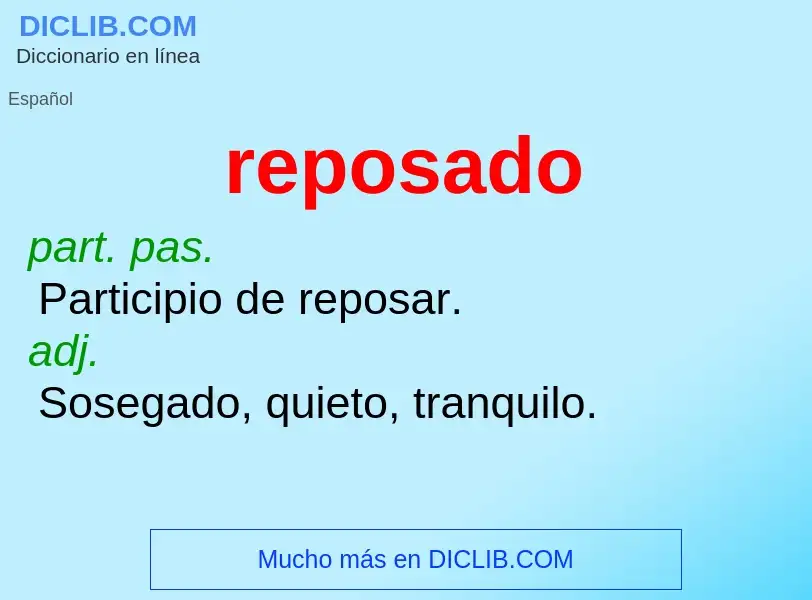 DICLIB.COM
Diccionario en línea

Español

reposado

part. pas.
Participio de reposar.
adj.
Sosegado, quieto, tranquilo.

Mucho más en DICLIB.COM